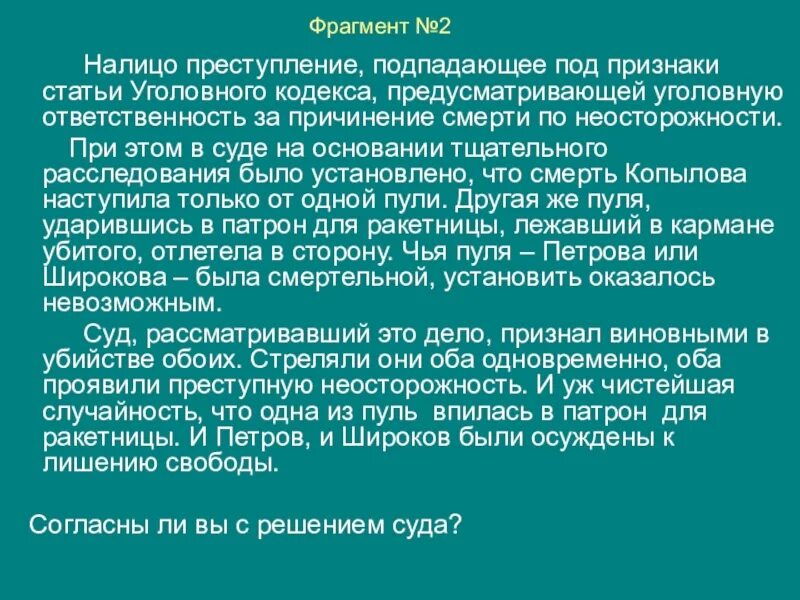 Фрагмент №2

Налицо преступление, подпадающее под признаки статьи Уголовного кодекса, предусматривающей уголовную ответственность за причинение смерти по неосторожности.

При этом в суде на основании тщательного расследования было установлено, что смерть Копылова наступила только от одной пули. Другая же пуля, ударившись в патрон для ракетницы, лежавший в кармане убитого, отлетела в сторону. Чья пуля – Петрова или Широкова – была смертельной, установить оказалось невозможным.

Суд, рассматривавший это дело, признал виновными в убийстве обоих. Стреляли они оба одновременно, оба проявили преступную неосторожность. И уж чистейшая случайность, что одна из пуль впилась в патрон для ракетницы. И Петров, и Широков были осуждены к лишению свободы.

Согласны ли вы с решением суда?